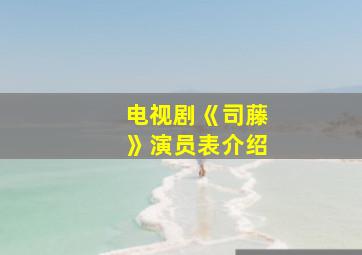 电视剧《司藤》演员表介绍